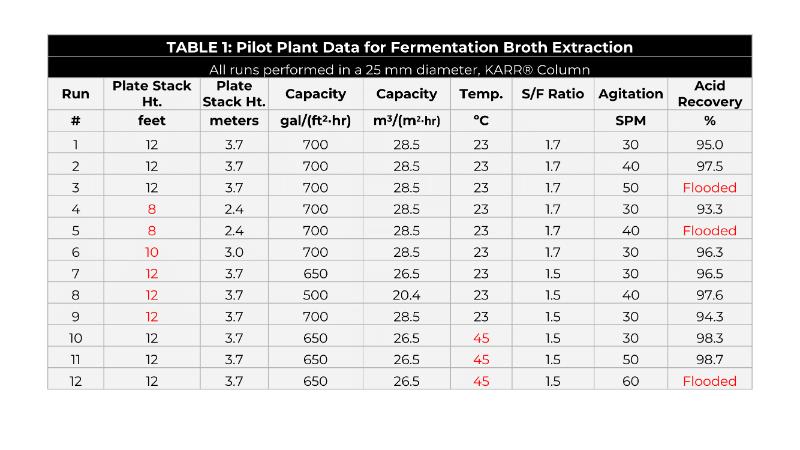 TABLE 1: Pilot Plant Data for Fermentation Broth Extraction

All runs performed in a 25 mm diameter, KARR® Column

| Run | Plate Stack Ht. | Plate Stack Ht. | Capacity | Capacity | Temp. | S/F Ratio | Agitation | Acid Recovery |
|---|---|---|---|---|---|---|---|---|
| # | feet | meters | gal/(ft²·hr) | m³/(m²·hr) | °C | | SPM | % |
| 1 | 12 | 3.7 | 700 | 28.5 | 23 | 1.7 | 30 | 95.0 |
| 2 | 12 | 3.7 | 700 | 28.5 | 23 | 1.7 | 40 | 97.5 |
| 3 | 12 | 3.7 | 700 | 28.5 | 23 | 1.7 | 50 | Flooded |
| 4 | 8 | 2.4 | 700 | 28.5 | 23 | 1.7 | 30 | 93.3 |
| 5 | 8 | 2.4 | 700 | 28.5 | 23 | 1.7 | 40 | Flooded |
| 6 | 10 | 3.0 | 700 | 28.5 | 23 | 1.7 | 30 | 96.3 |
| 7 | 12 | 3.7 | 650 | 26.5 | 23 | 1.5 | 30 | 96.5 |
| 8 | 12 | 3.7 | 500 | 20.4 | 23 | 1.5 | 40 | 97.6 |
| 9 | 12 | 3.7 | 700 | 28.5 | 23 | 1.5 | 30 | 94.3 |
| 10 | 12 | 3.7 | 650 | 26.5 | 45 | 1.5 | 30 | 98.3 |
| 11 | 12 | 3.7 | 650 | 26.5 | 45 | 1.5 | 50 | 98.7 |
| 12 | 12 | 3.7 | 650 | 26.5 | 45 | 1.5 | 60 | Flooded |